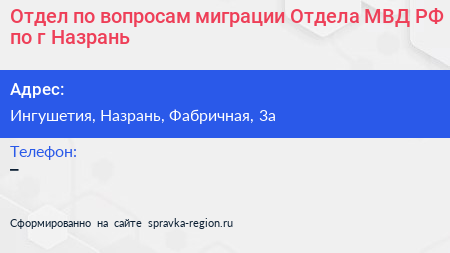 Отдел по вопросам миграции Отдела МВД РФ по г Назрань

Адрес:

Ингушетия, Назрань, Фабричная, 3а

Телефон:

–

Сформированно на сайте spravka-region.ru